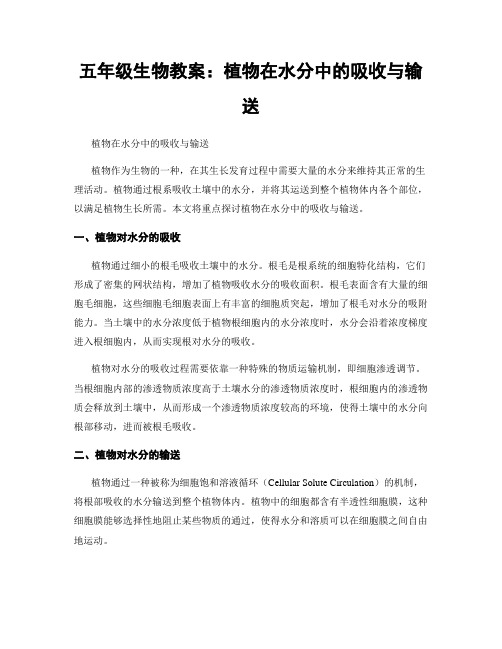 五年级生物教案：植物在水分中的吸收与输送

植物在水分中的吸收与输送

植物作为生物的一种，在其生长发育过程中需要大量的水分来维持其正常的生理活动。植物通过根系吸收土壤中的水分，并将其运送到整个植物体内各个部位，以满足植物生长所需。本文将重点探讨植物在水分中的吸收与输送。

一、植物对水分的吸收

植物通过细小的根毛吸收土壤中的水分。根毛是根系统的细胞特化结构，它们形成了密集的网状结构，增加了植物吸收水分的吸收面积。根毛表面含有大量的细胞毛细胞，这些细胞毛细胞表面上有丰富的细胞质突起，增加了根毛对水分的吸附能力。当土壤中的水分浓度低于植物根细胞内的水分浓度时，水分会沿着浓度梯度进入根细胞内，从而实现根对水分的吸收。

植物对水分的吸收过程需要依靠一种特殊的物质运输机制，即细胞渗透调节。当根细胞内部的渗透物质浓度高于土壤水分的渗透物质浓度时，根细胞内的渗透物质会释放到土壤中，从而形成一个渗透物质浓度较高的环境，使得土壤中的水分向根部移动，进而被根毛吸收。

二、植物对水分的输送

植物通过一种被称为细胞饱和溶液循环（Cellular Solute Circulation）的机制，将根部吸收的水分输送到整个植物体内。植物中的细胞都含有半透性细胞膜，这种细胞膜能够选择性地阻止某些物质的通过，使得水分和溶质可以在细胞膜之间自由地运动。